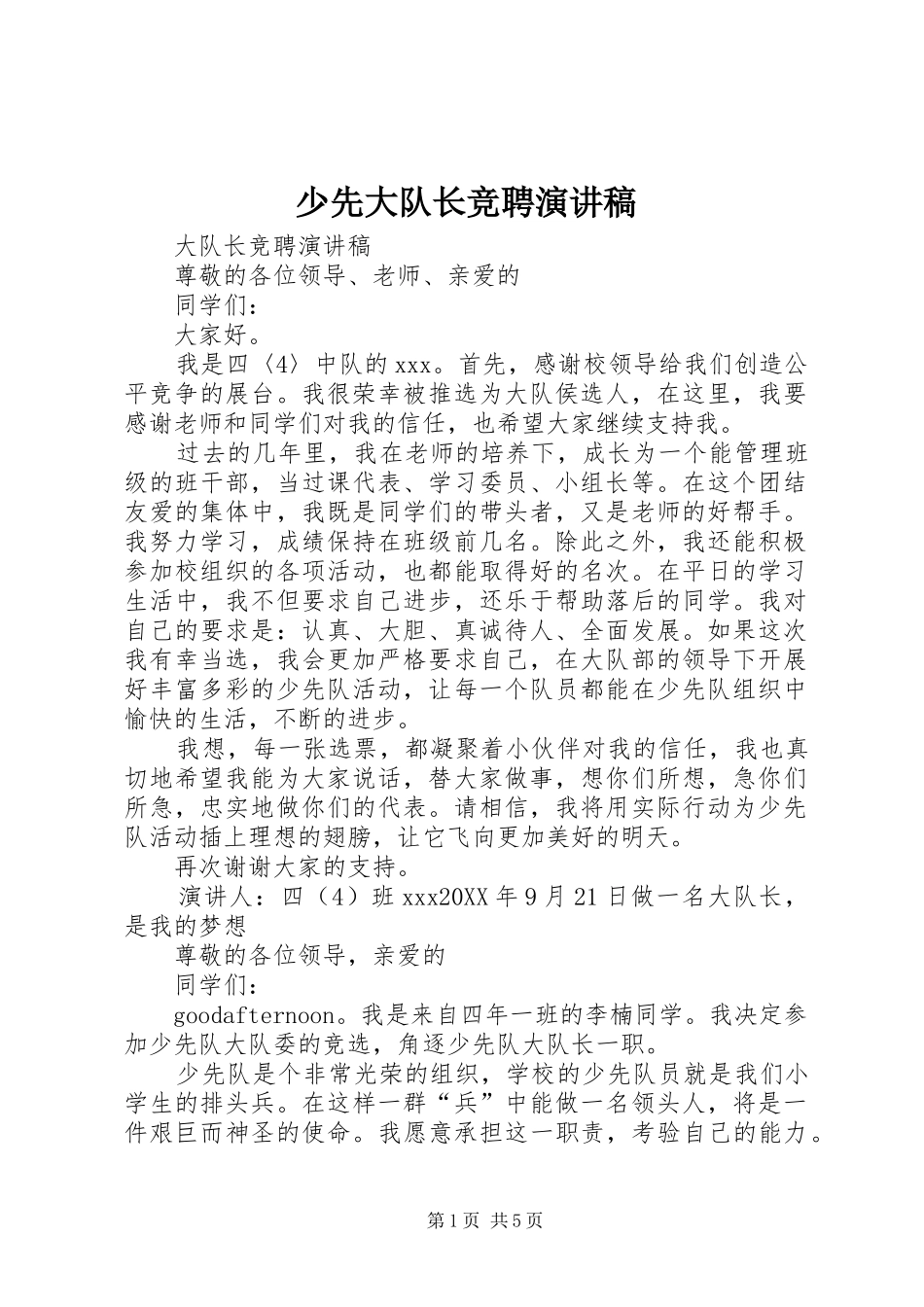 少先大队长竞聘演讲稿

大队长竞聘演讲稿

尊敬的各位领导、老师、亲爱的

同学们：

大家好。

我是四〈4〉中队的xxx。首先，感谢校领导给我们创造公平竞争的展台。我很荣幸被推选为大队侯选人，在这里，我要感谢老师和同学们对我的信任，也希望大家继续支持我。

过去的几年里，我在老师的培养下，成长为一个能管理班级的班干部，当过课代表、学习委员、小组长等。在这个团结友爱的集体中，我既是同学们的带头者，又是老师的好帮手。我努力学习，成绩保持在班级前几名。除此之外，我还能积极参加校组织的各项活动，也都能取得好的名次。在平日的学习生活中，我不但要求自己进步，还乐于帮助落后的同学。我对自己的要求是：认真、大胆、真诚待人、全面发展。如果这次我有幸当选，我会更加严格要求自己，在大队部的领导下开展好丰富多彩的少先队活动，让每一个队员都能在少先队组织中愉快的生活，不断的进步。

我想，每一张选票，都凝聚着小伙伴对我的信任，我也真切地希望我能为大家说话，替大家做事，想你们所想，急你们所急，忠实地做你们的代表。请相信，我将用实际行动为少先队活动插上理想的翅膀，让它飞向更加美好的明天。

再次谢谢大家的支持。

演讲人：四（4）班xxx20XX年9月21日做一名大队长，是我的梦想

尊敬的各位领导，亲爱的

同学们：

goodafternoon。我是来自四年一班的李楠同学。我决定参加少先队大队委的竞选，角逐少先队大队长一职。

少先队是个非常光荣的组织，学校的少先队员就是我们小学生的排头兵。在这样一群“兵”中能做一名领头人，将是一件艰巨而神圣的使命。我愿意承担这一职责，考验自己的能力。

第1页 共5页